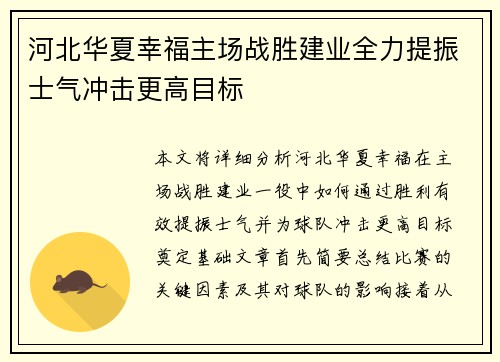 河北华夏幸福主场战胜建业全力提振士气冲击更高目标

本文将详细分析河北华夏幸福在主场战胜建业一役中如何通过胜利有效提振士气并为球队冲击更高目标奠定基础文章首先简要总结比赛的关键因素及其对球队的影响接着从